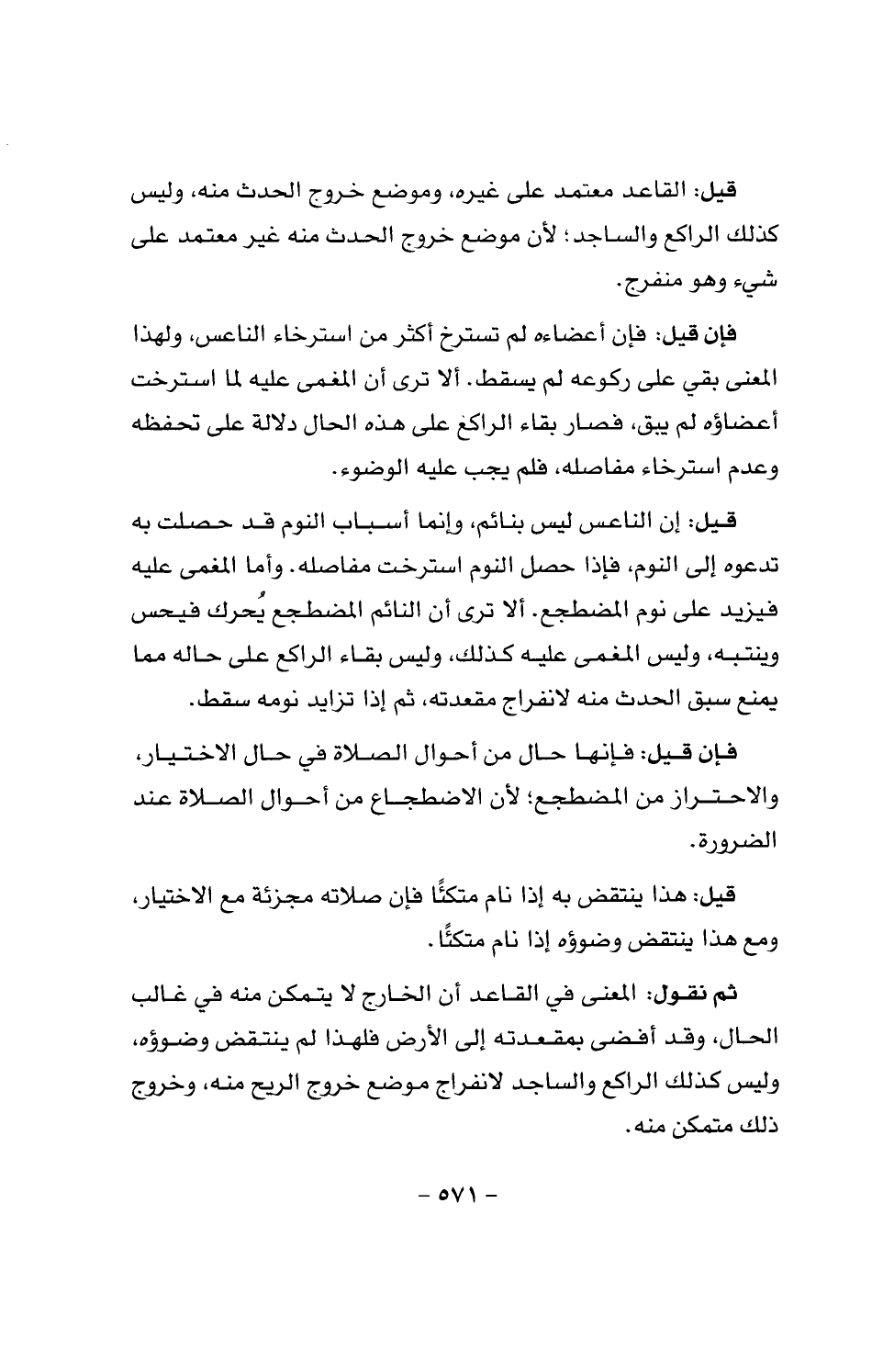 قيل: القاعد معتمد على غيره، وموضع خروج الحدث منه، وليس كذلك الراكع والساجد؛ لأن موضع خروج الحدث منه غير معتمد على شيء وهو منفرج.

فإن قيل: فإن أعضاءه لم تسترخ أكثر من استرخاء الناعس، ولهذا المعنى بقي على ركوعه لم يسقط. ألا ترى أن المغمى عليه لما استرخت أعضاؤه لم يبق، فصار بقاء الراكع على هذه الحال دلالة على تحفظه وعدم استرخاء مفاصله، فلم يجب عليه الوضوء.

قيل: إن الناعس ليس بنائم، وإنما أسباب النوم قد حصلت به تدعوه إلى النوم، فإذا حصل النوم استرخت مفاصله. وأما المغمى عليه فيزيد على نوم المضطجع. ألا ترى أن النائم المضطجع يُحرك فيحس وينتبه، وليس المغمى عليه كذلك، وليس بقاء الراكع على حاله مما يمنع سبق الحدث منه لانفراج مقعدته، ثم إذا تزايد نومه سقط.

فإن قيل: فإنها حال من أحوال الصلاة في حال الاختيار، والاحتراز من المضطجع؛ لأن الاضطجاع من أحوال الصلاة عند الضرورة.

قيل: هذا ينتقض به إذا نام متكئًا فإن صلاته مجزئة مع الاختيار، ومع هذا ينتقض وضوؤه إذا نام متكئًا.

ثم نقول: المعنى في القاعد أن الخارج لا يتمكن منه في غالب الحال، وقد أفضى بمقعدته إلى الأرض فلهذا لم ينتقض وضوؤه، وليس كذلك الراكع والساجد لانفراج موضع خروج الريح منه، وخروج ذلك متمكن منه.

- ٥٧١ -